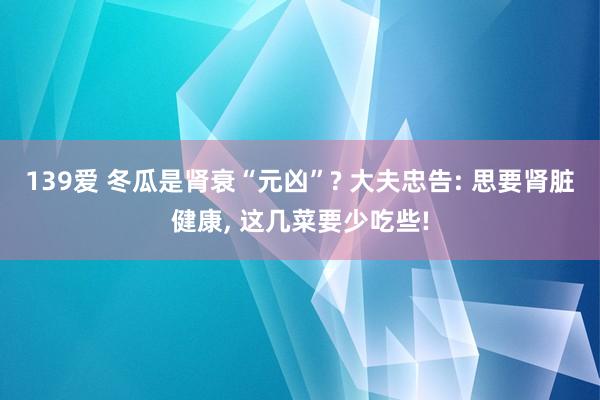 139爱 冬瓜是肾衰“元凶”? 大夫忠告: 思要肾脏健康, 这几菜要少吃些!